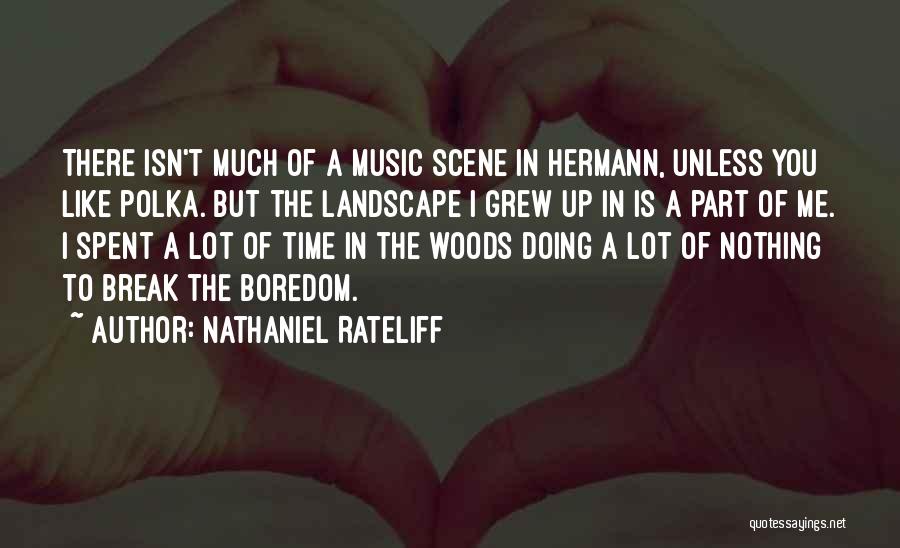 THERE ISN'T MUCH OF A MUSIC SCENE IN HERMANN, UNLESS YOU LIKE POLKA. BUT THE LANDSCAPE I GREW UP IN IS A PART OF ME. I SPENT A LOT OF TIME IN THE WOODS DOING A LOT OF NOTHING TO BREAK THE BOREDOM.

~ AUTHOR: NATHANIEL RATELIFF

quotessayings.net